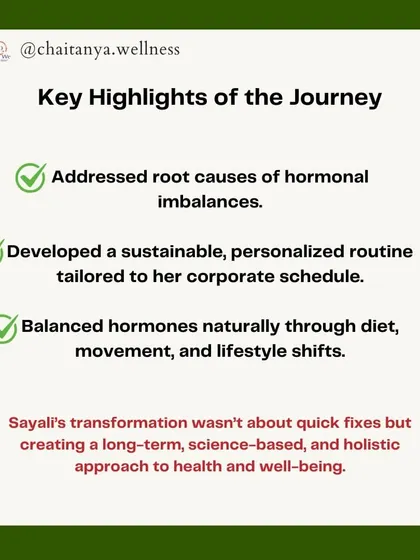 @chaitanya.wellness

Key Highlights of the Journey

Addressed root causes of hormonal imbalances.

Developed a sustainable, personalized routine tailored to her corporate schedule.

Balanced hormones naturally through diet, movement, and lifestyle shifts.

Sayali's transformation wasn't about quick fixes but creating a long-term, science-based, and holistic approach to health and well-being.